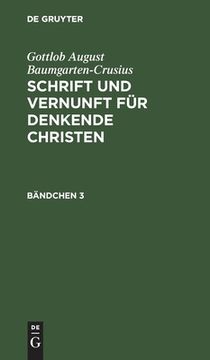 DE GRUYTER

Gottlob August Baumgarten-Crusius

SCHRIFT UND VERNUNFT FÜR DENKENDE CHRISTEN

BÄNDCHEN 3

DE
G